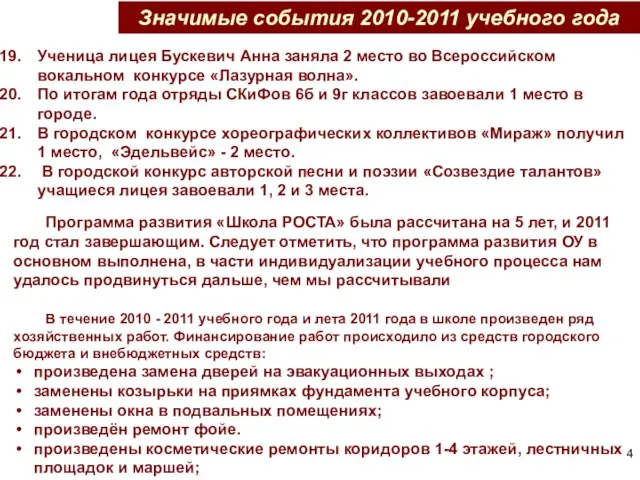 Значимые события 2010-2011 учебного года

19. Ученица лицея Бускевич Анна заняла 2 место во Всероссийском вокальном конкурсе «Лазурная волна».
20. По итогам года отряды СКиФов 6б и 9г классов завоевали 1 место в городе.
21. В городском конкурсе хореографических коллективов «Мираж» получил 1 место, «Эдельвейс» - 2 место.
22. В городской конкурс авторской песни и поэзии «Созвездие талантов» учащиеся лицея завоевали 1, 2 и 3 места.

Программа развития «Школа РОСТА» была рассчитана на 5 лет, и 2011 год стал завершающим. Следует отметить, что программа развития ОУ в основном выполнена, в части индивидуализации учебного процесса нам удалось продвинуться дальше, чем мы рассчитывали

В течение 2010 - 2011 учебного года и лета 2011 года в школе произведен ряд хозяйственных работ. Финансирование работ происходило из средств городского бюджета и внебюджетных средств:
• произведена замена дверей на эвакуационных выходах ;
• заменены козырьки на приямках фундамента учебного корпуса;
• заменены окна в подвальных помещениях;
• произведён ремонт фойе.
• произведены косметические ремонты коридоров 1-4 этажей, лестничных площадок и маршей;

4